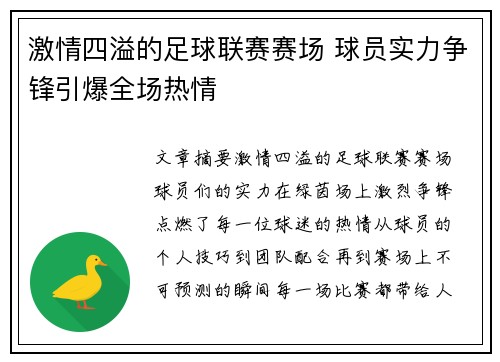 激情四溢的足球联赛赛场 球员实力争锋引爆全场热情

文章摘要激情四溢的足球联赛赛场球员们的实力在绿茵场上激烈争锋点燃了每一位球迷的热情从球员的个人技巧到团队配合再到赛场上不可预测的瞬间每一场比赛都带给人